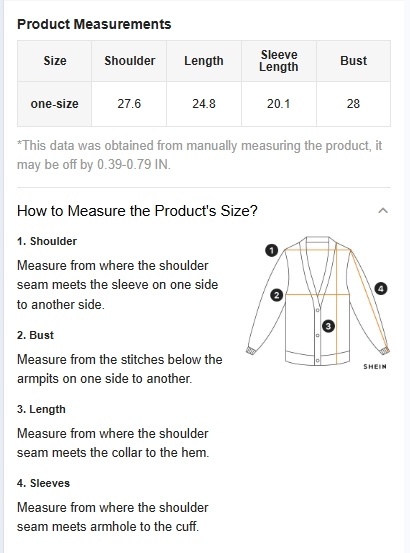 Product Measurements

| Size | Shoulder | Length | Sleeve Length | Bust |
|---|---|---|---|---|
| one-size | 27.6 | 24.8 | 20.1 | 28 |

*This data was obtained from manually measuring the product, it may be off by 0.39-0.79 IN.

How to Measure the Product's Size?

1. Shoulder

Measure from where the shoulder seam meets the sleeve on one side to another side.

2. Bust

Measure from the stitches below the armpits on one side to another.

3. Length

Measure from where the shoulder seam meets the collar to the hem.

4. Sleeves

Measure from where the shoulder seam meets armhole to the cuff.

1
2
3
4
SHEIN